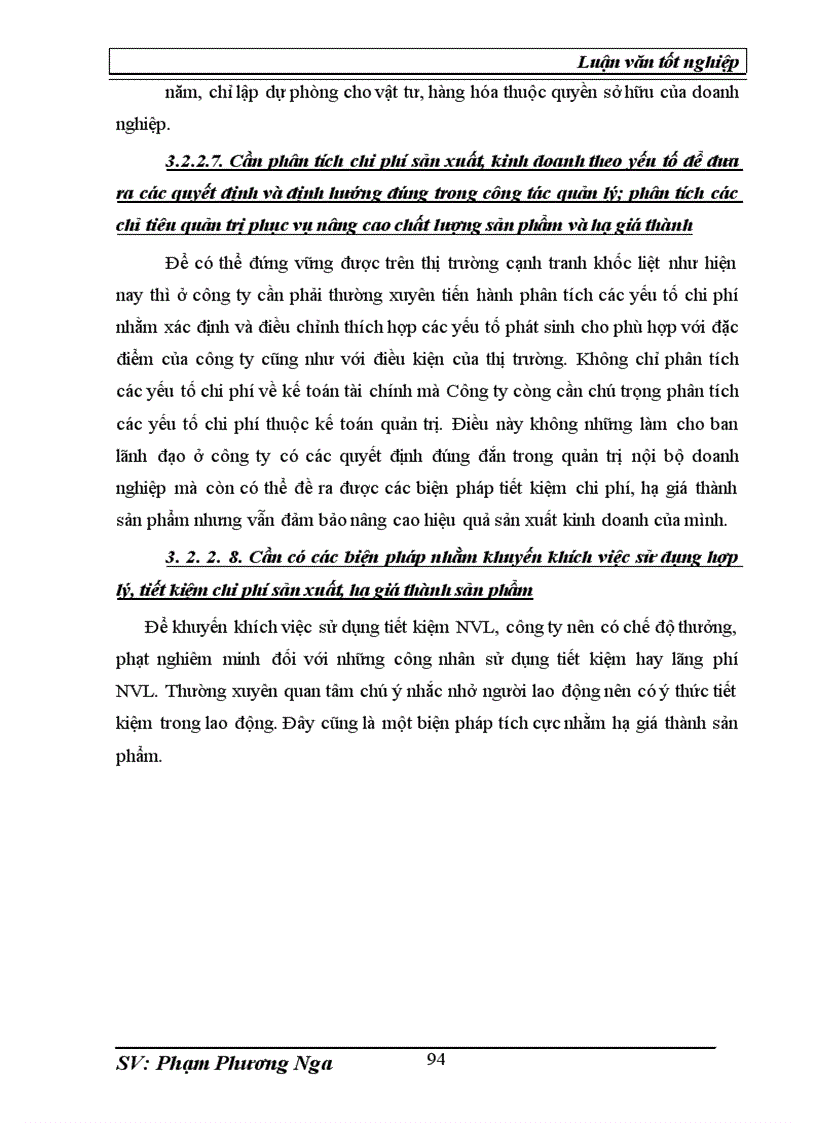 Luận văn tốt nghiệp

năm, chỉ lập dự phòng cho vật tư, hàng hóa thuộc quyền sở hữu của doanh nghiệp.

3.2.2.7. Cần phân tích chi phí sản xuất, kinh doanh theo yếu tố để đưa ra các quyết định và định hướng đúng trong công tác quản lý; phân tích các chỉ tiêu quản trị phục vụ nâng cao chất lượng sản phẩm và hạ giá thành

Để có thể đứng vững được trên thị trường cạnh tranh khốc liệt như hiện nay thì ở công ty cần phải thường xuyên tiến hành phân tích các yếu tố chi phí nhằm xác định và điều chỉnh thích hợp các yếu tố phát sinh cho phù hợp với đặc điểm của công ty cũng như với điều kiện của thị trường. Không chỉ phân tích các yếu tố chi phí về kế toán tài chính mà Công ty còng cần chú trọng phân tích các yếu tố chi phí thuộc kế toán quản trị. Điều này không những làm cho ban lãnh đạo ở công ty có các quyết định đúng đắn trong quản trị nội bộ doanh nghiệp mà còn có thể đề ra được các biện pháp tiết kiệm chi phí, hạ giá thành sản phẩm nhưng vẫn đảm bảo nâng cao hiệu quả sản xuất kinh doanh của mình.

3. 2. 2. 8. Cần có các biện pháp nhằm khuyến khích việc sử dụng hợp lý, tiết kiệm chi phí sản xuất, hạ giá thành sản phẩm

Để khuyến khích việc sử dụng tiết kiệm NVL, công ty nên có chế độ thưởng, phạt nghiêm minh đối với những công nhân sử dụng tiết kiệm hay lãng phí NVL. Thường xuyên quan tâm chú ý nhắc nhở người lao động nên có ý thức tiết kiệm trong lao động. Đây cũng là một biện pháp tích cực nhằm hạ giá thành sản phẩm.

SV: Phạm Phương Nga

94